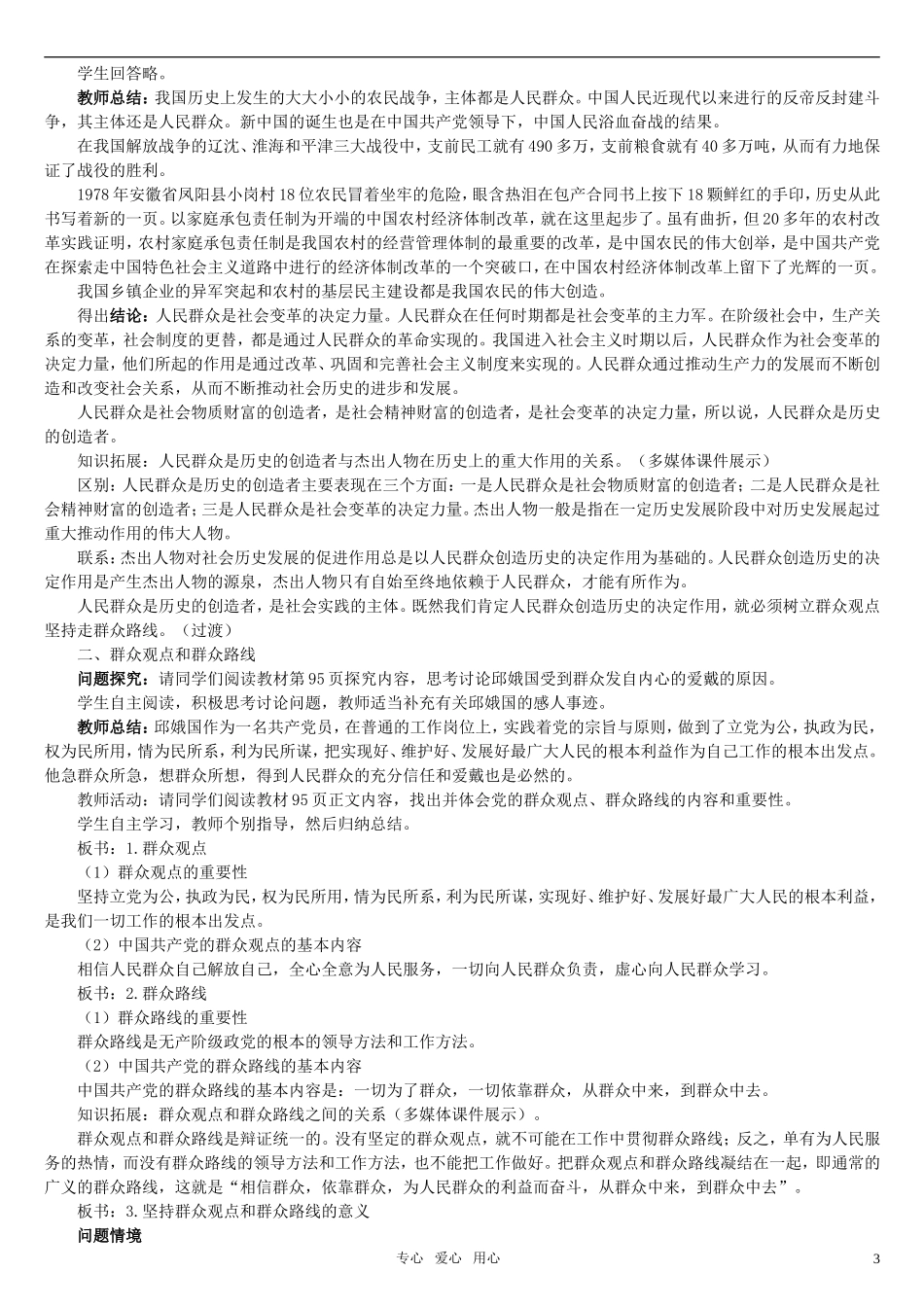 学生回答略。

教师总结：我国历史上发生的大大小小的农民战争，主体都是人民群众。中国人民近现代以来进行的反帝反封建斗争，其主体还是人民群众。新中国的诞生也是在中国共产党领导下，中国人民浴血奋战的结果。

在我国解放战争的辽沈、淮海和平津三大战役中，支前民工就有490多万，支前粮食就有40多万吨，从而有力地保证了战役的胜利。

1978年安徽省凤阳县小岗村18位农民冒着坐牢的危险，眼含热泪在包产合同书上按下18颗鲜红的手印，历史从此书写着新的一页。以家庭承包责任制为开端的中国农村经济体制改革，就在这里起步了。虽有曲折，但20多年的农村改革实践证明，农村家庭承包责任制是我国农村的经营管理体制的最重要的改革，是中国农民的伟大创举，是中国共产党在探索走中国特色社会主义道路中进行的经济体制改革的一个突破口，在中国农村经济体制改革上留下了光辉的一页。

我国乡镇企业的异军突起和农村的基层民主建设都是我国农民的伟大创造。

得出结论：人民群众是社会变革的决定力量。人民群众在任何时期都是社会变革的主力军。在阶级社会中，生产关系的变革，社会制度的更替，都是通过人民群众的革命实现的。我国进入社会主义时期以后，人民群众作为社会变革的决定力量，他们所起的作用是通过改革、巩固和完善社会主义制度来实现的。人民群众通过推动生产力的发展而不断创造和改变社会关系，从而不断推动社会历史的进步和发展。

人民群众是社会物质财富的创造者，是社会精神财富的创造者，是社会变革的决定力量，所以说，人民群众是历史的创造者。

知识拓展：人民群众是历史的创造者与杰出人物在历史上的重大作用的关系。（多媒体课件展示）

区别：人民群众是历史的创造者主要表现在三个方面：一是人民群众是社会物质财富的创造者；二是人民群众是社会精神财富的创造者；三是人民群众是社会变革的决定力量。杰出人物一般是指在一定历史发展阶段中对历史发展起过重大推动作用的伟大人物。

联系：杰出人物对社会历史发展的促进作用总是以人民群众创造历史的决定作用为基础的。人民群众创造历史的决定作用是产生杰出人物的源泉，杰出人物只有自始至终地依赖于人民群众，才能有所作为。

人民群众是历史的创造者，是社会实践的主体。既然我们肯定人民群众创造历史的决定作用，就必须树立群众观点坚持走群众路线。（过渡）

二、群众观点和群众路线

问题探究：请同学们阅读教材第95页探究内容，思考讨论邱娥国受到群众发自内心的爱戴的原因。

学生自主阅读，积极思考讨论问题，教师适当补充有关邱娥国的感人事迹。

教师总结：邱娥国作为一名共产党员，在普通的工作岗位上，实践着党的宗旨与原则，做到了立党为公，执政为民，权为民所用，情为民所系，利为民所谋，把实现好、维护好、发展好最广大人民的根本利益作为自己工作的根本出发点。他急群众所急，想群众所想，得到人民群众的充分信任和爱戴也是必然的。

教师活动：请同学们阅读教材95页正文内容，找出并体会党的群众观点、群众路线的内容和重要性。

学生自主学习，教师个别指导，然后归纳总结。

板书：1.群众观点

（1）群众观点的重要性

坚持立党为公，执政为民，权为民所用，情为民所系，利为民所谋，实现好、维护好、发展好最广大人民的根本利益，是我们一切工作的根本出发点。

（2）中国共产党的群众观点的基本内容

相信人民群众自己解放自己，全心全意为人民服务，一切向人民群众负责，虚心向人民群众学习。

板书：2.群众路线

（1）群众路线的重要性

群众路线是无产阶级政党的根本的领导方法和工作方法。

（2）中国共产党的群众路线的基本内容

中国共产党的群众路线的基本内容是：一切为了群众，一切依靠群众，从群众中来，到群众中去。

知识拓展：群众观点和群众路线之间的关系（多媒体课件展示）。

群众观点和群众路线是辩证统一的。没有坚定的群众观点，就不可能在工作中贯彻群众路线；反之，单有为人民服务的热情，而没有群众路线的领导方法和工作方法，也不能把工作做好。把群众观点和群众路线凝结在一起，即通常的广义的群众路线，这就是“相信群众，依靠群众，为人民群众的利益而奋斗，从群众中来，到群众中去”。

板书：3.坚持群众观点和群众路线的意义

问题情境

专心 爱心 用心

3